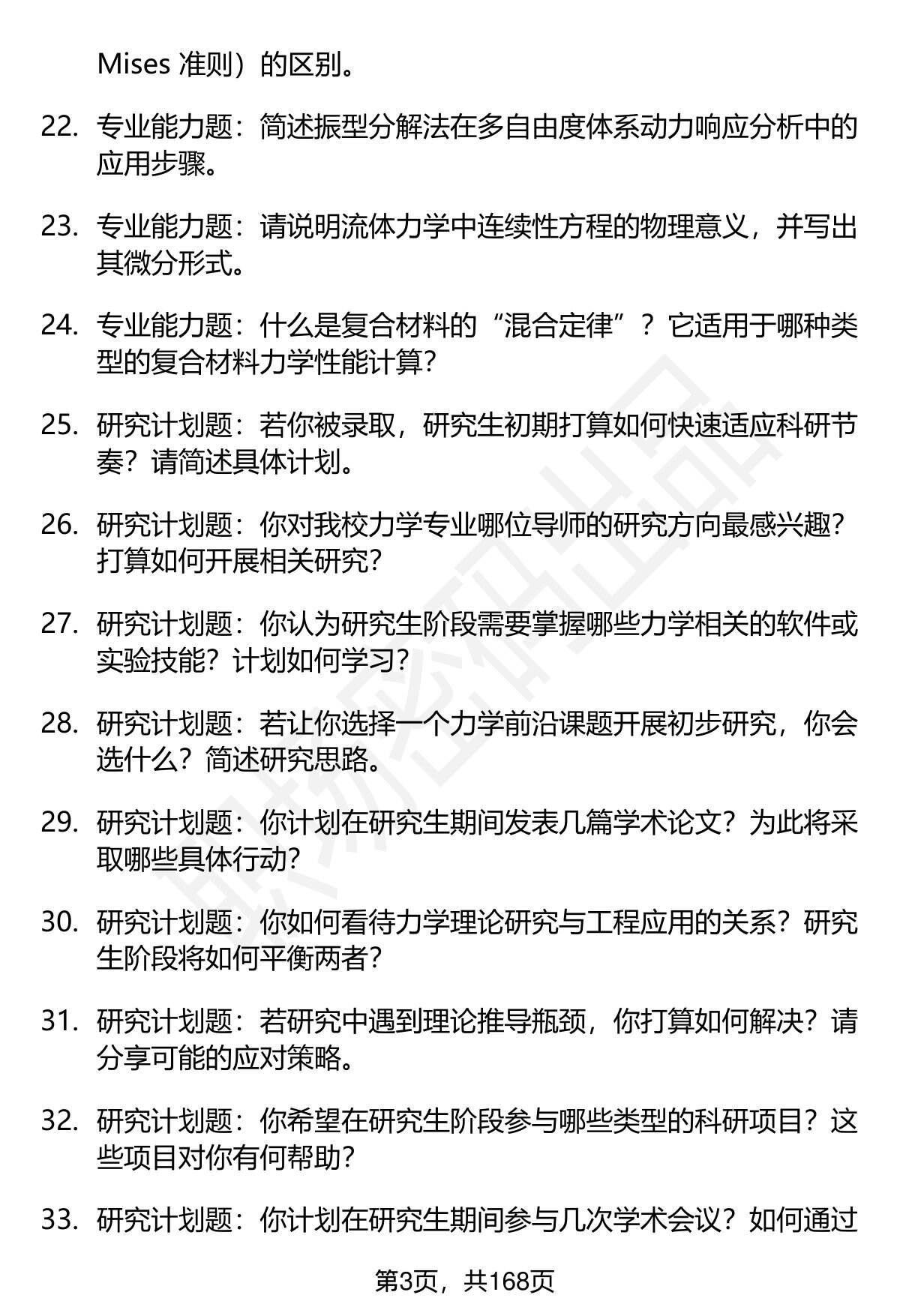 Mises 准则）的区别。

22. 专业能力题：简述振型分解法在多自由度体系动力响应分析中的应用步骤。

23. 专业能力题：请说明流体力学中连续性方程的物理意义，并写出其微分形式。

24. 专业能力题：什么是复合材料的“混合定律”？它适用于哪种类型的复合材料力学性能计算？

25. 研究计划题：若你被录取，研究生初期打算如何快速适应科研节奏？请简述具体计划。

26. 研究计划题：你对我校力学专业哪位导师的研究方向最感兴趣？打算如何开展相关研究？

27. 研究计划题：你认为研究生阶段需要掌握哪些力学相关的软件或实验技能？计划如何学习？

28. 研究计划题：若让你选择一个力学前沿课题开展初步研究，你会选什么？简述研究思路。

29. 研究计划题：你计划在研究生期间发表几篇学术论文？为此将采取哪些具体行动？

30. 研究计划题：你如何看待力学理论研究与工程应用的关系？研究生阶段将如何平衡两者？

31. 研究计划题：若研究中遇到理论推导瓶颈，你打算如何解决？请分享可能的应对策略。

32. 研究计划题：你希望在研究生阶段参与哪些类型的科研项目？这些项目对你有何帮助？

33. 研究计划题：你计划在研究生期间参与几次学术会议？如何通过

第3页，共168页